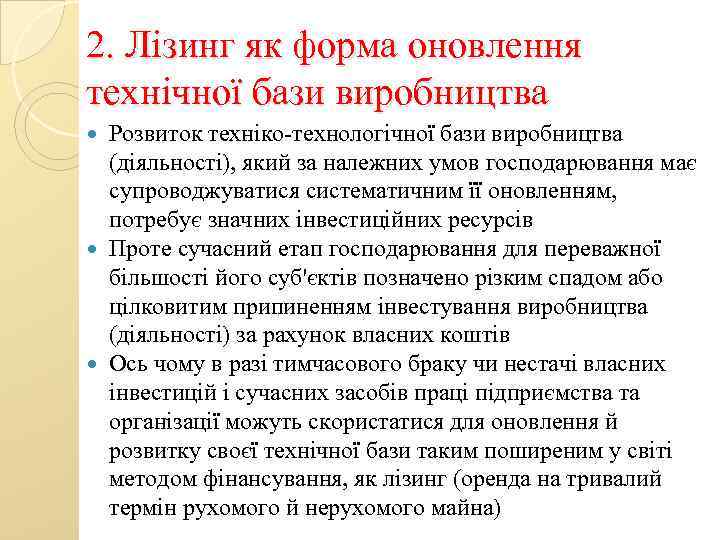 2. Лізинг як форма оновлення технічної бази виробництва

Розвиток техніко-технологічної бази виробництва (діяльності), який за належних умов господарювання має супроводжуватися систематичним її оновленням, потребує значних інвестиційних ресурсів

Проте сучасний етап господарювання для переважної більшості його суб'єктів позначено різким спадом або цілковитим припиненням інвестування виробництва (діяльності) за рахунок власних коштів

Ось чому в разі тимчасового браку чи нестачі власних інвестицій і сучасних засобів праці підприємства та організації можуть скористатися для оновлення й розвитку своєї технічної бази таким поширеним у світі методом фінансування, як лізинг (оренда на тривалий термін рухомого й нерухомого майна)